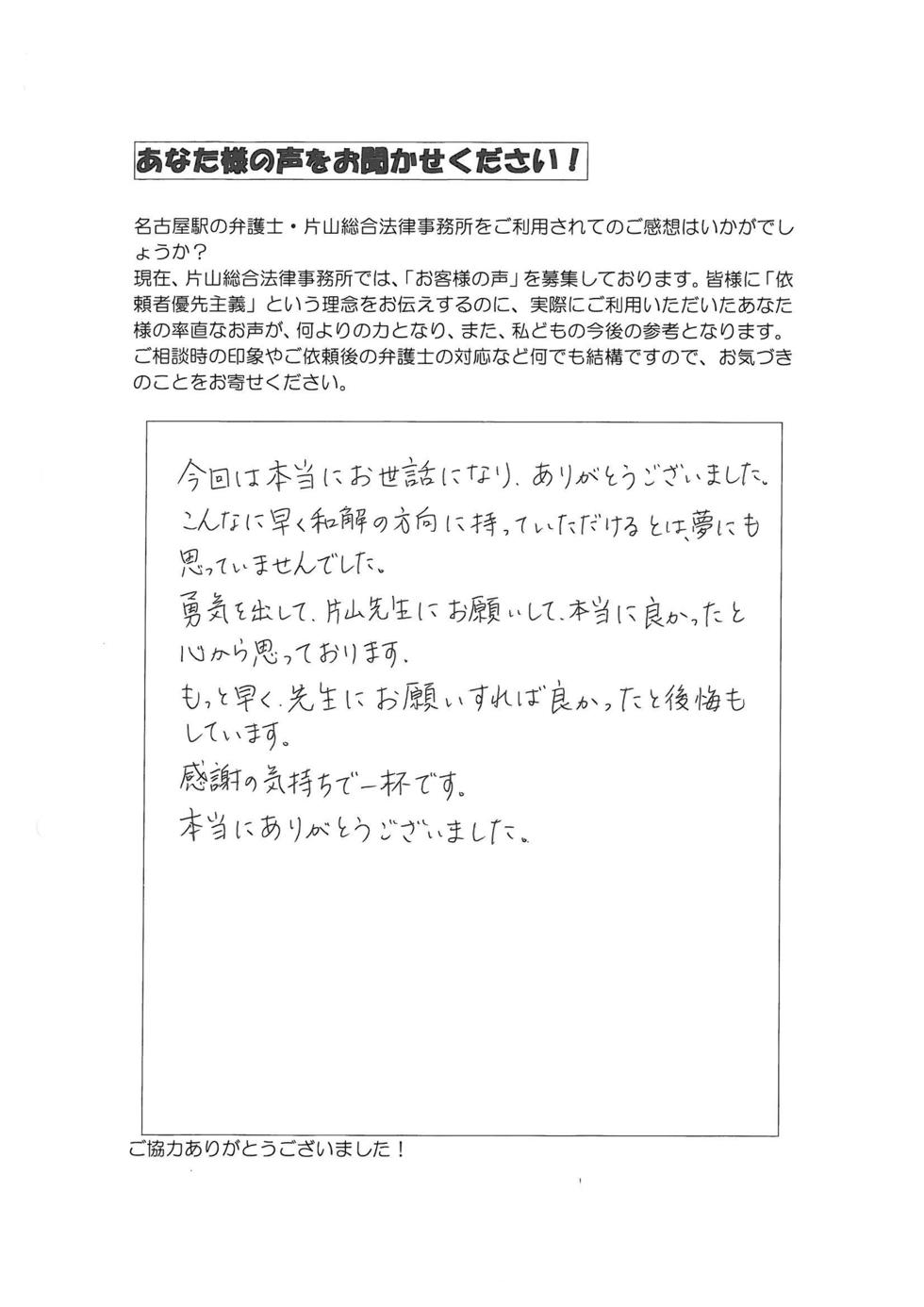 あなた様の声をお聞かせください！

名古屋駅の弁護士・片山総合法律事務所をご利用されてのご感想はいかがでしょうか？
現在、片山総合法律事務所では、「お客様の声」を募集しております。皆様に「依頼者優先主義」という理念をお伝えするのに、実際にご利用いただいたあなた様の率直なお声が、何よりの力となり、また、私どもの今後の参考となります。
ご相談時の印象やご依頼後の弁護士の対応など何でも結構ですので、お気づきのことをお寄せください。

今回は本当にお世話になり、ありがとうございました。
こんなに早く和解の方向に持っていただけるとは、夢にも思っていませんでした。
勇気を出して、片山先生にお願いして、本当に良かったと心から思っております。
もっと早く、先生にお願いすれば良かったと後悔もしています。
感謝の気持ちで一杯です。
本当にありがとうございました。

ご協力ありがとうございました！